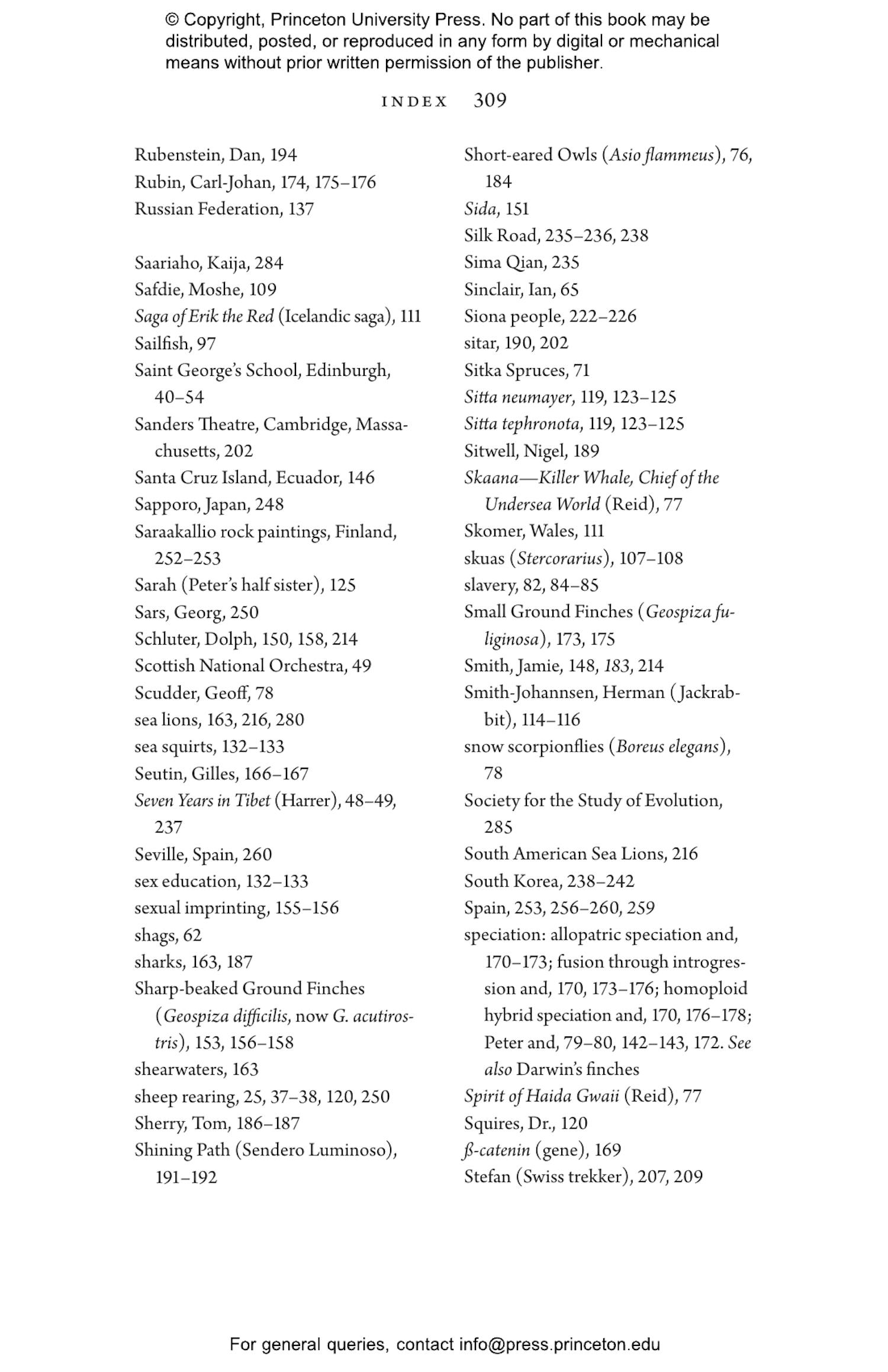 © Copyright, Princeton University Press. No part of this book may be distributed, posted, or reproduced in any form by digital or mechanical means without prior written permission of the publisher.

INDEX 309

Rubenstein, Dan, 194
Rubin, Carl-Johan, 174, 175–176
Russian Federation, 137

Saariaho, Kaija, 284
Safdie, Moshe, 109
Saga of Erik the Red (Icelandic saga), 111
Sailfish, 97
Saint George's School, Edinburgh, 40–54
Sanders Theatre, Cambridge, Massachusetts, 202
Santa Cruz Island, Ecuador, 146
Sapporo, Japan, 248
Saraakallio rock paintings, Finland, 252–253
Sarah (Peter's half sister), 125
Sars, Georg, 250
Schluter, Dolph, 150, 158, 214
Scottish National Orchestra, 49
Scudder, Geoff, 78
sea lions, 163, 216, 280
sea squirts, 132–133
Seutin, Gilles, 166–167
Seven Years in Tibet (Harrer), 48–49, 237
Seville, Spain, 260
sex education, 132–133
sexual imprinting, 155–156
shags, 62
sharks, 163, 187
Sharp-beaked Ground Finches (Geospiza difficilis, now G. acutirostris), 153, 156–158
shearwaters, 163
sheep rearing, 25, 37–38, 120, 250
Sherry, Tom, 186–187
Shining Path (Sendero Luminoso), 191–192

Short-eared Owls (Asio flammeus), 76, 184
Sida, 151
Silk Road, 235–236, 238
Sima Qian, 235
Sinclair, Ian, 65
Siona people, 222–226
sitar, 190, 202
Sitka Spruces, 71
Sitta neumayer, 119, 123–125
Sitta tephronota, 119, 123–125
Sitwell, Nigel, 189
Skaana—Killer Whale, Chief of the Undersea World (Reid), 77
Skomer, Wales, 111
skuas (Stercorarius), 107–108
slavery, 82, 84–85
Small Ground Finches (Geospiza fuliginosa), 173, 175
Smith, Jamie, 148, 183, 214
Smith-Johannsen, Herman (Jackrabbit), 114–116
snow scorpionflies (Boreus elegans), 78
Society for the Study of Evolution, 285
South American Sea Lions, 216
South Korea, 238–242
Spain, 253, 256–260, 259
speciation: allopatric speciation and, 170–173; fusion through introgression and, 170, 173–176; homoploid hybrid speciation and, 170, 176–178; Peter and, 79–80, 142–143, 172. See also Darwin's finches
Spirit of Haida Gwaii (Reid), 77
Squires, Dr., 120
ß-catenin (gene), 169
Stefan (Swiss trekker), 207, 209

For general queries, contact info@press.princeton.edu